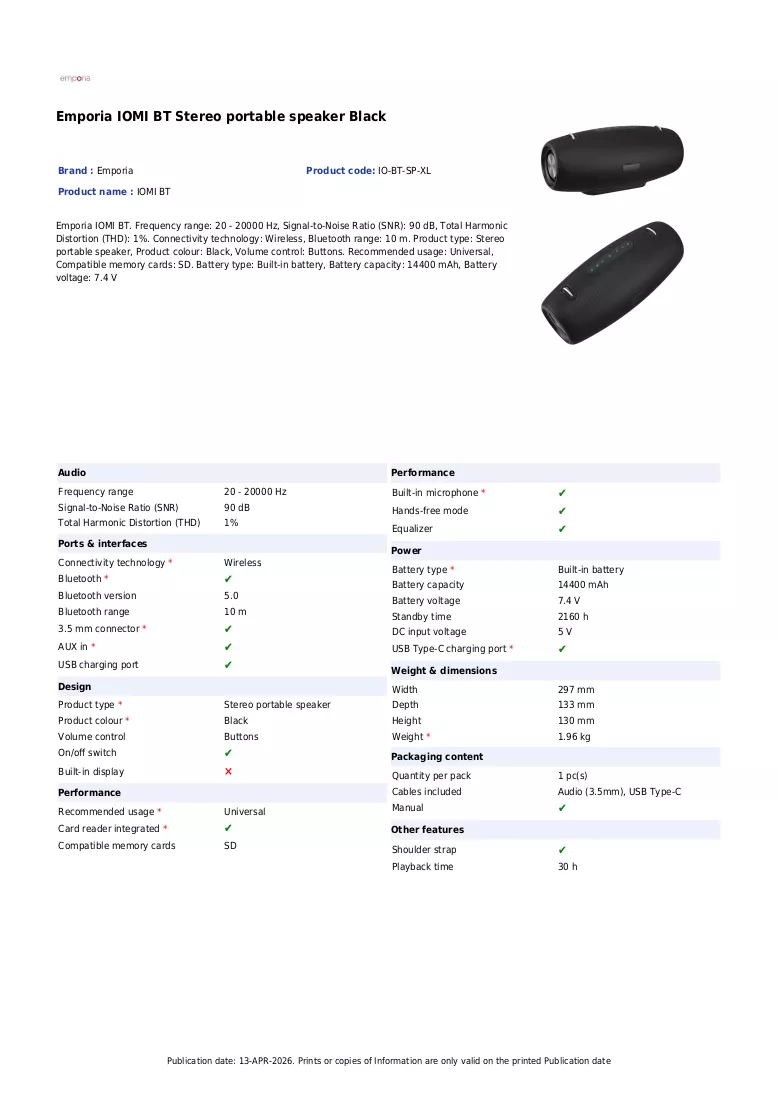 emporia

Emporia IOMI BT Stereo portable speaker Black

Brand : Emporia

Product code: IO-BT-SP-XL

Product name : IOMI BT

Emporia IOMI BT. Frequency range: 20 - 20000 Hz, Signal-to-Noise Ratio (SNR): 90 dB, Total Harmonic Distortion (THD): 1%. Connectivity technology: Wireless, Bluetooth range: 10 m. Product type: Stereo portable speaker, Product colour: Black, Volume control: Buttons. Recommended usage: Universal, Compatible memory cards: SD. Battery type: Built-in battery, Battery capacity: 14400 mAh, Battery voltage: 7.4 V

Audio
Frequency range 20 - 20000 Hz
Signal-to-Noise Ratio (SNR) 90 dB
Total Harmonic Distortion (THD) 1%

Ports & interfaces
Connectivity technology * Wireless
Bluetooth * ✔
Bluetooth version 5.0
Bluetooth range 10 m
3.5 mm connector * ✔
AUX in * ✔
USB charging port ✔

Design
Product type * Stereo portable speaker
Product colour * Black
Volume control Buttons
On/off switch ✔
Built-in display ✘

Performance
Recommended usage * Universal
Card reader integrated * ✔
Compatible memory cards SD

Performance
Built-in microphone * ✔
Hands-free mode ✔
Equalizer ✔

Power
Battery type * Built-in battery
Battery capacity 14400 mAh
Battery voltage 7.4 V
Standby time 2160 h
DC input voltage 5 V
USB Type-C charging port * ✔

Weight & dimensions
Width 297 mm
Depth 133 mm
Height 130 mm
Weight * 1.96 kg

Packaging content
Quantity per pack 1 pc(s)
Cables included Audio (3.5mm), USB Type-C
Manual ✔

Other features
Shoulder strap ✔
Playback time 30 h

Publication date: 13-APR-2026. Prints or copies of Information are only valid on the printed Publication date